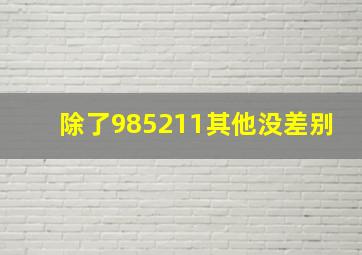 除了985211其他没差别